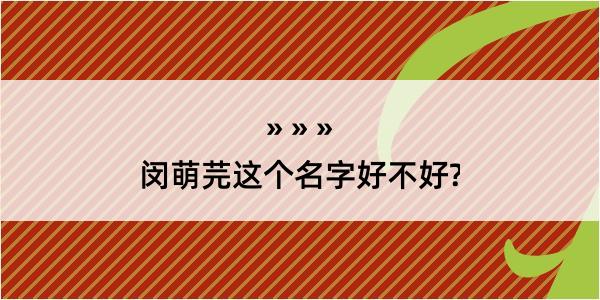 » » »

闵萌芫这个名字好不好?